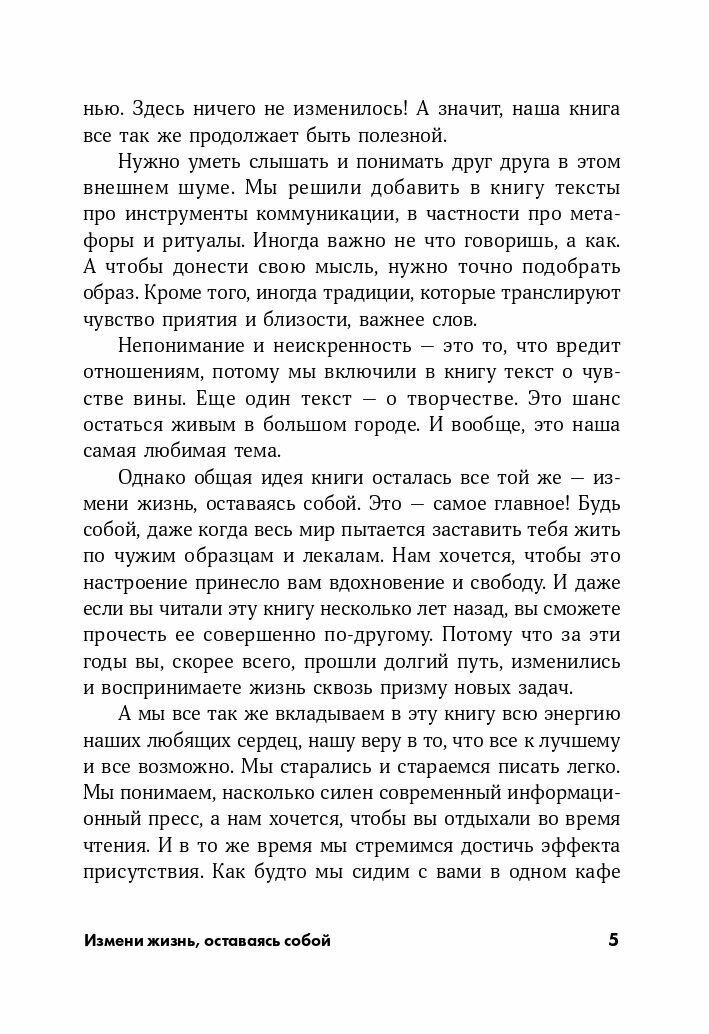 нью. Здесь ничего не изменилось! А значит, наша книга все так же продолжает быть полезной.

Нужно уметь слышать и понимать друг друга в этом внешнем шуме. Мы решили добавить в книгу тексты про инструменты коммуникации, в частности про метафоры и ритуалы. Иногда важно не что говоришь, а как. А чтобы донести свою мысль, нужно точно подобрать образ. Кроме того, иногда традиции, которые транслируют чувство приятия и близости, важнее слов.

Непонимание и неискренность — это то, что вредит отношениям, потому мы включили в книгу текст о чувстве вины. Еще один текст — о творчестве. Это шанс остаться живым в большом городе. И вообще, это наша самая любимая тема.

Однако общая идея книги осталась все той же — измени жизнь, оставаясь собой. Это — самое главное! Будь собой, даже когда весь мир пытается заставить тебя жить по чужим образцам и лекалам. Нам хочется, чтобы это настроение принесло вам вдохновение и свободу. И даже если вы читали эту книгу несколько лет назад, вы сможете прочесть ее совершенно по-другому. Потому что за эти годы вы, скорее всего, прошли долгий путь, изменились и воспринимаете жизнь сквозь призму новых задач.

А мы все так же вкладываем в эту книгу всю энергию наших любящих сердец, нашу веру в то, что все к лучшему и все возможно. Мы старались и стараемся писать легко. Мы понимаем, насколько силен современный информационный пресс, а нам хочется, чтобы вы отдыхали во время чтения. И в то же время мы стремимся достичь эффекта присутствия. Как будто мы сидим с вами в одном кафе

Измени жизнь, оставаясь собой 5